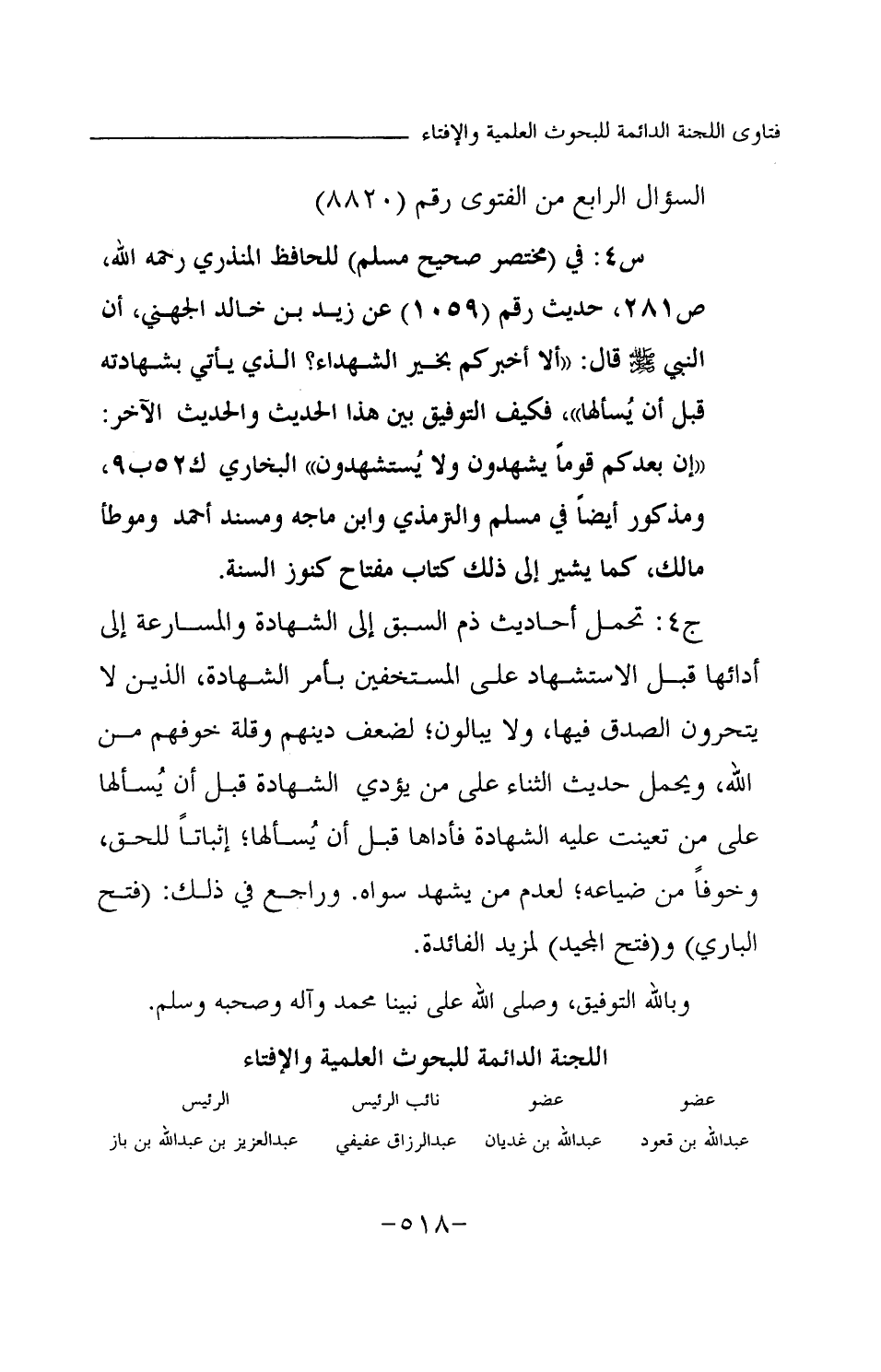 فتاوى اللجنة الدائمة للبحوث العلمية والإفتاء

السؤال الرابع من الفتوى رقم (٨٨٢٠)

س٤: في (مختصر صحيح مسلم) للحافظ المنذري رحمه الله، ص٢٨١، حديث رقم (١٠٥٩) عن زيد بن خالد الجهني، أن النبي ﷺ قال: «ألا أخبركم بخير الشهداء؟ الذي يأتي بشهادته قبل أن يُسألها»، فكيف التوفيق بين هذا الحديث والحديث الآخر: «إن بعدكم قوماً يشهدون ولا يُستشهدون» البخاري ك٥٢ب٩، ومذكور أيضاً في مسلم والترمذي وابن ماجه ومسند أحمد وموطأ مالك، كما يشير إلى ذلك كتاب مفتاح كنوز السنة.

ج٤: تحمل أحاديث ذم السبق إلى الشهادة والمسارعة إلى أدائها قبل الاستشهاد على المستخفين بأمر الشهادة، الذين لا يتحرون الصدق فيها، ولا يبالون؛ لضعف دينهم وقلة خوفهم من الله، ويحمل حديث الثناء على من يؤدي الشهادة قبل أن يُسألها على من تعينت عليه الشهادة فأداها قبل أن يُسألها؛ إثباتاً للحق، وخوفاً من ضياعه؛ لعدم من يشهد سواه. وراجع في ذلك: (فتح الباري) و(فتح المجيد) لمزيد الفائدة.

وبالله التوفيق، وصلى الله على نبينا محمد وآله وصحبه وسلم.

اللجنة الدائمة للبحوث العلمية والإفتاء

| عضو | عضو | نائب الرئيس | الرئيس |
|---|---|---|---|
| عبدالله بن قعود | عبدالله بن غديان | عبدالرزاق عفيفي | عبدالعزيز بن عبدالله بن باز |

-٥١٨-